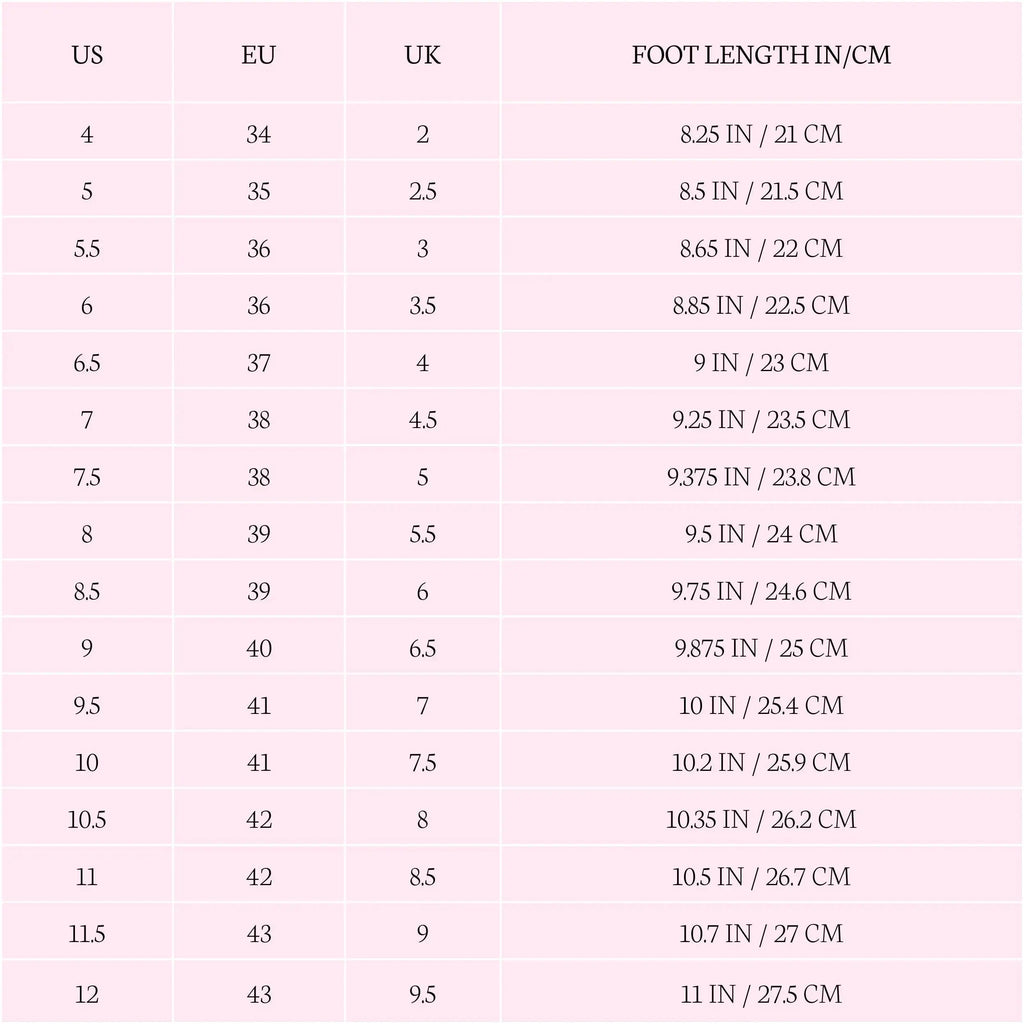 | US | EU | UK | FOOT LENGTH IN/CM |
|---|---|---|---|
| 4 | 34 | 2 | 8.25 IN / 21 CM |
| 5 | 35 | 2.5 | 8.5 IN / 21.5 CM |
| 5.5 | 36 | 3 | 8.65 IN / 22 CM |
| 6 | 36 | 3.5 | 8.85 IN / 22.5 CM |
| 6.5 | 37 | 4 | 9 IN / 23 CM |
| 7 | 38 | 4.5 | 9.25 IN / 23.5 CM |
| 7.5 | 38 | 5 | 9.375 IN / 23.8 CM |
| 8 | 39 | 5.5 | 9.5 IN / 24 CM |
| 8.5 | 39 | 6 | 9.75 IN / 24.6 CM |
| 9 | 40 | 6.5 | 9.875 IN / 25 CM |
| 9.5 | 41 | 7 | 10 IN / 25.4 CM |
| 10 | 41 | 7.5 | 10.2 IN / 25.9 CM |
| 10.5 | 42 | 8 | 10.35 IN / 26.2 CM |
| 11 | 42 | 8.5 | 10.5 IN / 26.7 CM |
| 11.5 | 43 | 9 | 10.7 IN / 27 CM |
| 12 | 43 | 9.5 | 11 IN / 27.5 CM |